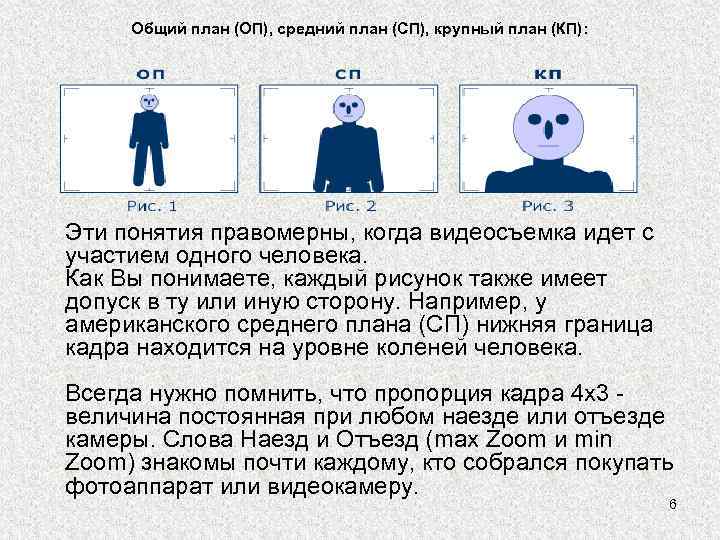 Общий план (ОП), средний план (СП), крупный план (КП):

ОП

СП

КП

Рис. 1

Рис. 2

Рис. 3

Эти понятия правомерны, когда видеосъемка идет с участием одного человека.
Как Вы понимаете, каждый рисунок также имеет допуск в ту или иную сторону. Например, у американского среднего плана (СП) нижняя граница кадра находится на уровне коленей человека.

Всегда нужно помнить, что пропорция кадра 4х3 - величина постоянная при любом наезде или отъезде камеры. Слова Наезд и Отъезд (max Zoom и min Zoom) знакомы почти каждому, кто собрался покупать фотоаппарат или видеокамеру.

6